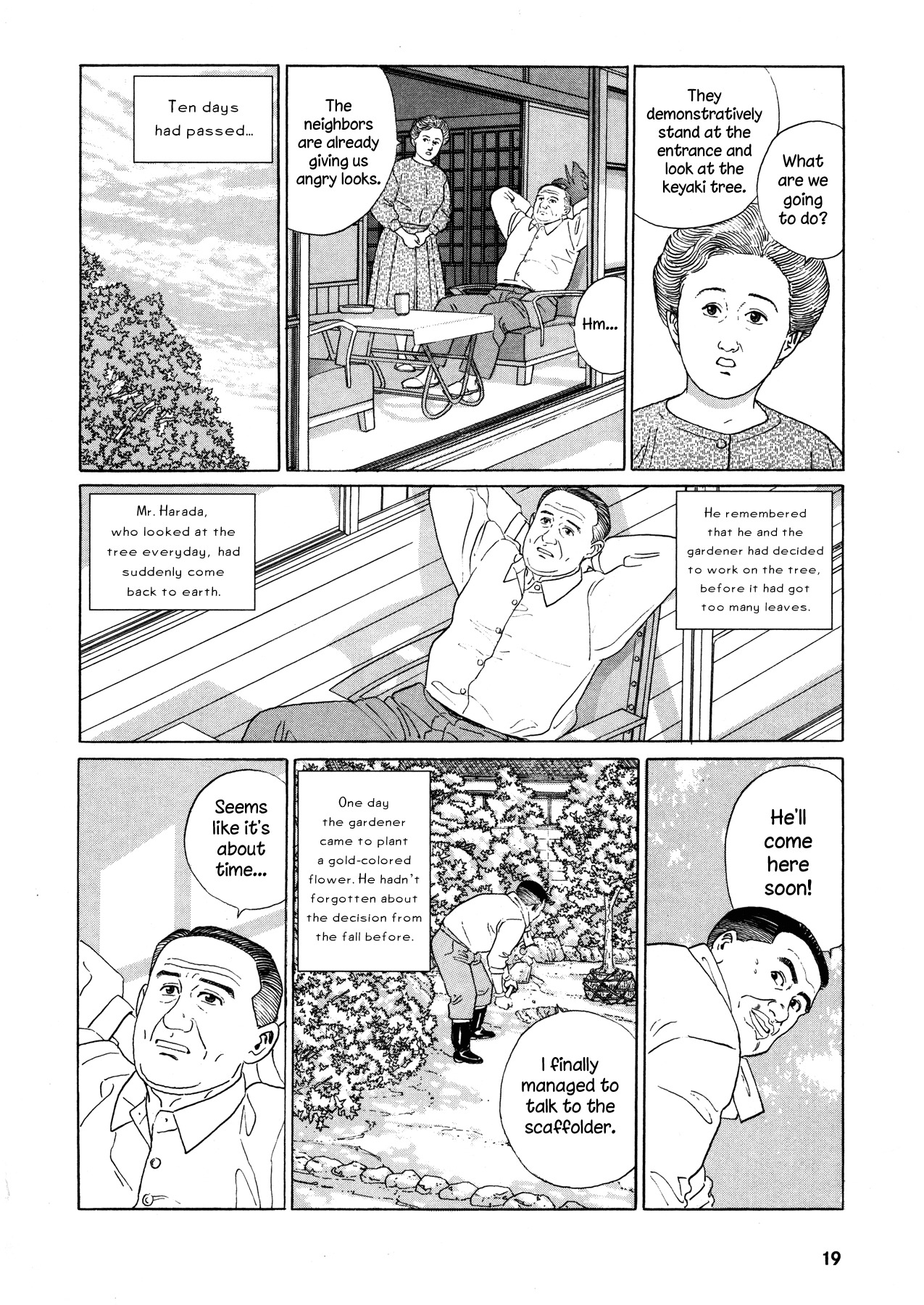 Ten days had passed...

The neighbors are already giving us angry looks.

Hm...

They demonstratively stand at the entrance and look at the keyaki tree.

What are we going to do?

Mr. Harada, who looked at the tree everyday, had suddenly come back to earth.

He remembered that he and the gardener had decided to work on the tree, before it had got too many leaves.

Seems like it's about time...

One day the gardener came to plant a gold-colored flower. He hadn't forgotten about the decision from the fall before.

I finally managed to talk to the scaffolder.

He'll come here soon!

19